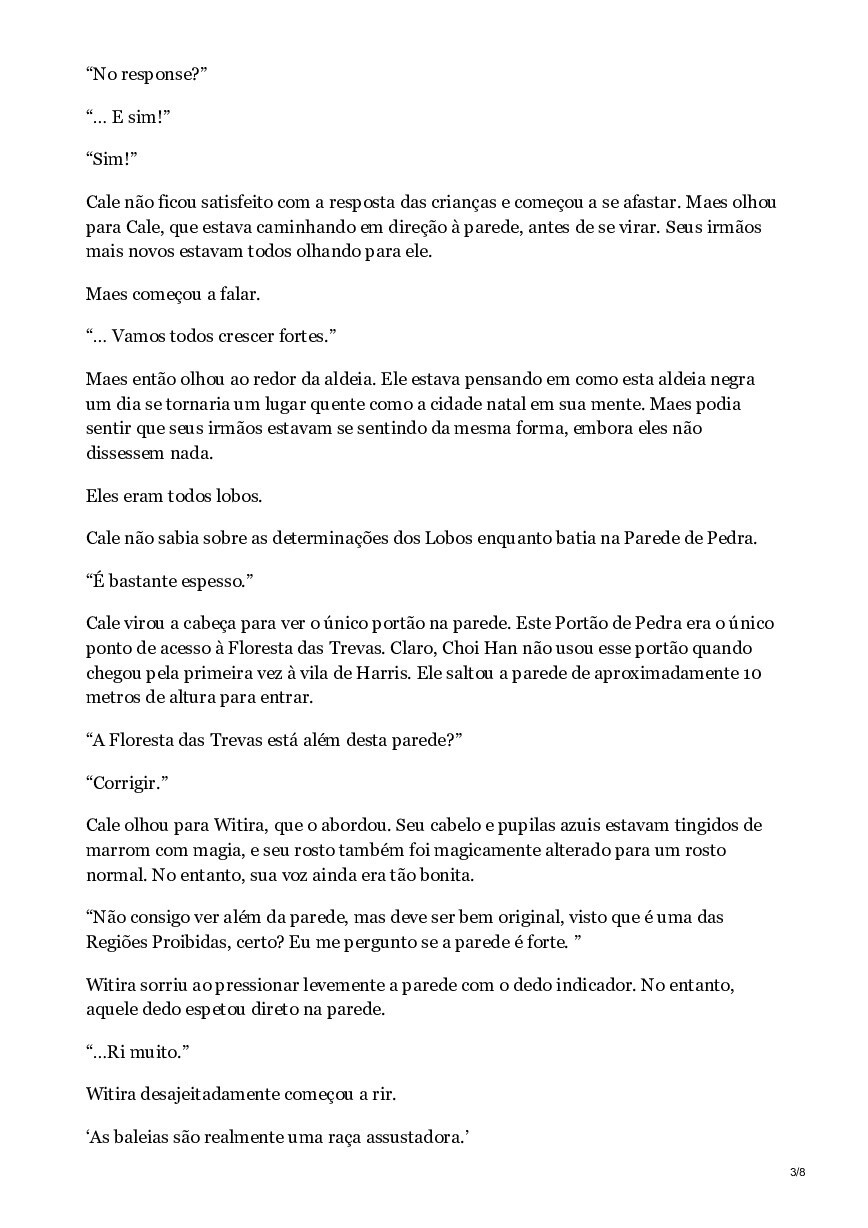 “No response?”

“… E sim!”

“Sim!”

Cale não ficou satisfeito com a resposta das crianças e começou a se afastar. Maes olhou para Cale, que estava caminhando em direção à parede, antes de se virar. Seus irmãos mais novos estavam todos olhando para ele.

Maes começou a falar.

“… Vamos todos crescer fortes.”

Maes então olhou ao redor da aldeia. Ele estava pensando em como esta aldeia negra um dia se tornaria um lugar quente como a cidade natal em sua mente. Maes podia sentir que seus irmãos estavam se sentindo da mesma forma, embora eles não dissessem nada.

Eles eram todos lobos.

Cale não sabia sobre as determinações dos Lobos enquanto batia na Parede de Pedra.

“É bastante espesso.”

Cale virou a cabeça para ver o único portão na parede. Este Portão de Pedra era o único ponto de acesso à Floresta das Trevas. Claro, Choi Han não usou esse portão quando chegou pela primeira vez à vila de Harris. Ele saltou a parede de aproximadamente 10 metros de altura para entrar.

“A Floresta das Trevas está além desta parede?”

“Corrigir.”

Cale olhou para Witira, que o abordou. Seu cabelo e pupilas azuis estavam tingidos de marrom com magia, e seu rosto também foi magicamente alterado para um rosto normal. No entanto, sua voz ainda era tão bonita.

“Não consigo ver além da parede, mas deve ser bem original, visto que é uma das Regiões Proibidas, certo? Eu me pergunto se a parede é forte. ”

Witira sorriu ao pressionar levemente a parede com o dedo indicador. No entanto, aquele dedo espetou direto na parede.

“…Ri muito.”

Witira desajeitadamente começou a rir.

‘As baleias são realmente uma raça assustadora.’

3/8